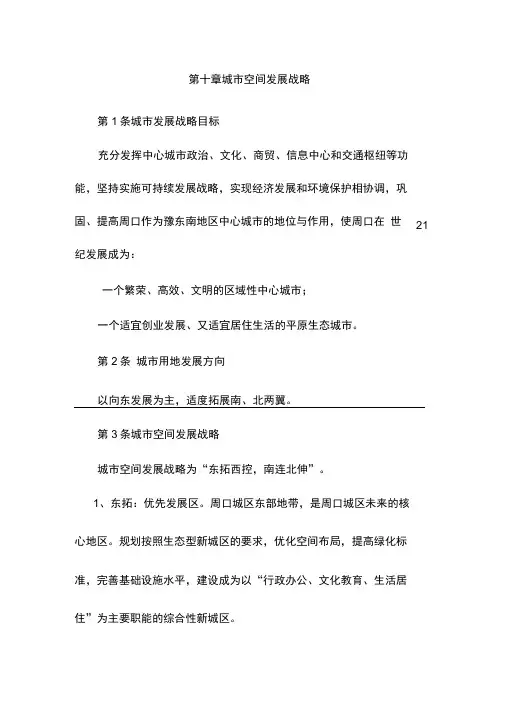 第十章城市空间发展战略

第 1 条城市发展战略目标

充分发挥中心城市政治、文化、商贸、信息中心和交通枢纽等功能，坚持实施可持续发展战略，实现经济发展和环境保护相协调，巩固、提高周口作为豫东南地区中心城市的地位与作用，使周口在 世 21 纪发展成为：

一个繁荣、高效、文明的区域性中心城市；

一个适宜创业发展、又适宜居住生活的平原生态城市。

第 2 条 城市用地发展方向

以向东发展为主，适度拓展南、北两翼。

第 3 条城市空间发展战略

城市空间发展战略为“东拓西控，南连北伸”。

1、东拓：优先发展区。周口城区东部地带，是周口城区未来的核心地区。规划按照生态型新城区的要求，优化空间布局，提高绿化标准、完善基础设施水平，建设成为以“行政办公、文化教育、生活居住”为主要职能的综合性新城区。